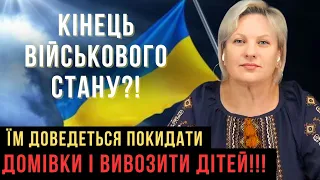 КІНЕЦЬ ВІЙСЬКОВОГО СТАНУ?!

ЇМ ДОВЕДЕТЬСЯ ПОКИДАТИ

ДОМІВКИ І ВИВОЗИТИ ДІТЕЙ!!!